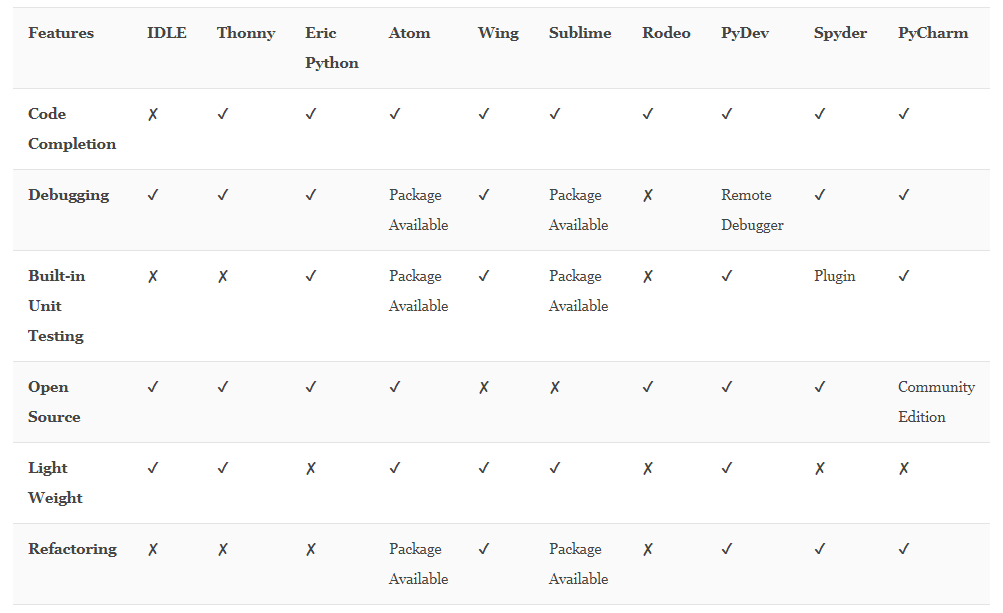 | Features | IDLE | Thonny | Eric Python | Atom | Wing | Sublime | Rodeo | PyDev | Spyder | PyCharm |
|---|---|---|---|---|---|---|---|---|---|---|
| Code Completion | ✗ | ✓ | ✓ | ✓ | ✓ | ✓ | ✓ | ✓ | ✓ | ✓ |
| Debugging | ✓ | ✓ | ✓ | Package Available | ✓ | Package Available | ✗ | Remote Debugger | ✓ | ✓ |
| Built-in Unit Testing | ✗ | ✗ | ✓ | Package Available | ✓ | Package Available | ✗ | ✓ | Plugin | ✓ |
| Open Source | ✓ | ✓ | ✓ | ✓ | ✗ | ✗ | ✓ | ✓ | ✓ | Community Edition |
| Light Weight | ✓ | ✓ | ✗ | ✓ | ✓ | ✓ | ✗ | ✓ | ✗ | ✗ |
| Refactoring | ✗ | ✗ | ✗ | Package Available | ✓ | Package Available | ✗ | ✓ | ✓ | ✓ |